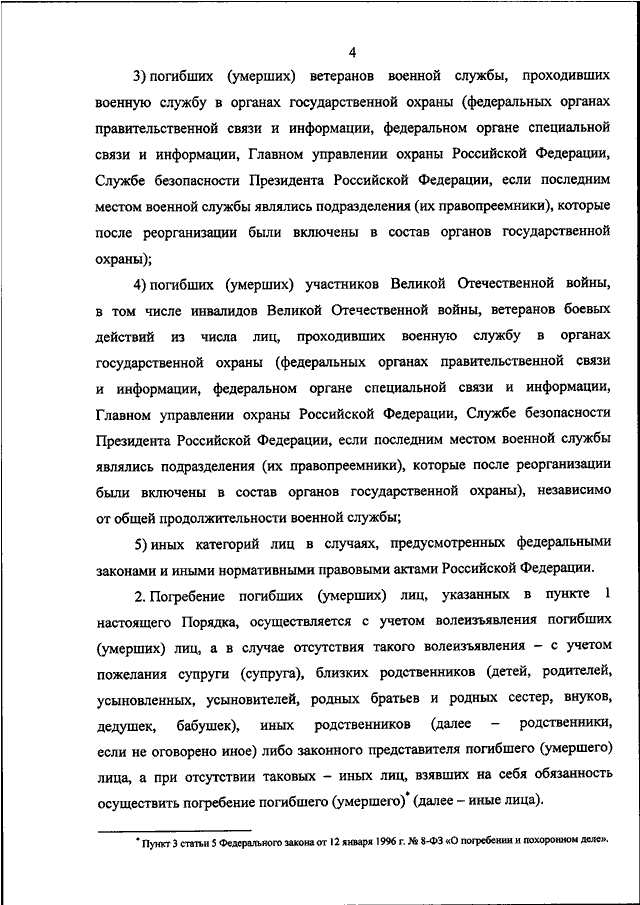 4

3) погибших (умерших) ветеранов военной службы, проходивших военную службу в органах государственной охраны (федеральных органах правительственной связи и информации, федеральном органе специальной связи и информации, Главном управлении охраны Российской Федерации, Службе безопасности Президента Российской Федерации, если последним местом военной службы являлись подразделения (их правопреемники), которые после реорганизации были включены в состав органов государственной охраны);

4) погибших (умерших) участников Великой Отечественной войны, в том числе инвалидов Великой Отечественной войны, ветеранов боевых действий из числа лиц, проходивших военную службу в органах государственной охраны (федеральных органах правительственной связи и информации, федеральном органе специальной связи и информации, Главном управлении охраны Российской Федерации, Службе безопасности Президента Российской Федерации, если последним местом военной службы являлись подразделения (их правопреемники), которые после реорганизации были включены в состав органов государственной охраны), независимо от общей продолжительности военной службы;

5) иных категорий лиц в случаях, предусмотренных федеральными законами и иными нормативными правовыми актами Российской Федерации.

2. Погребение погибших (умерших) лиц, указанных в пункте 1 настоящего Порядка, осуществляется с учетом волеизъявления погибших (умерших) лиц, а в случае отсутствия такого волеизъявления – с учетом пожелания супруги (супруга), близких родственников (детей, родителей, усыновленных, усыновителей, родных братьев и родных сестер, внуков, дедушек, бабушек), иных родственников (далее – родственники, если не оговорено иное) либо законного представителя погибшего (умершего) лица, а при отсутствии таковых – иных лиц, взявших на себя обязанность осуществить погребение погибшего (умершего)* (далее – иные лица).

* Пункт 3 статьи 5 Федерального закона от 12 января 1996 г. № 8-ФЗ «О погребении и похоронном деле».